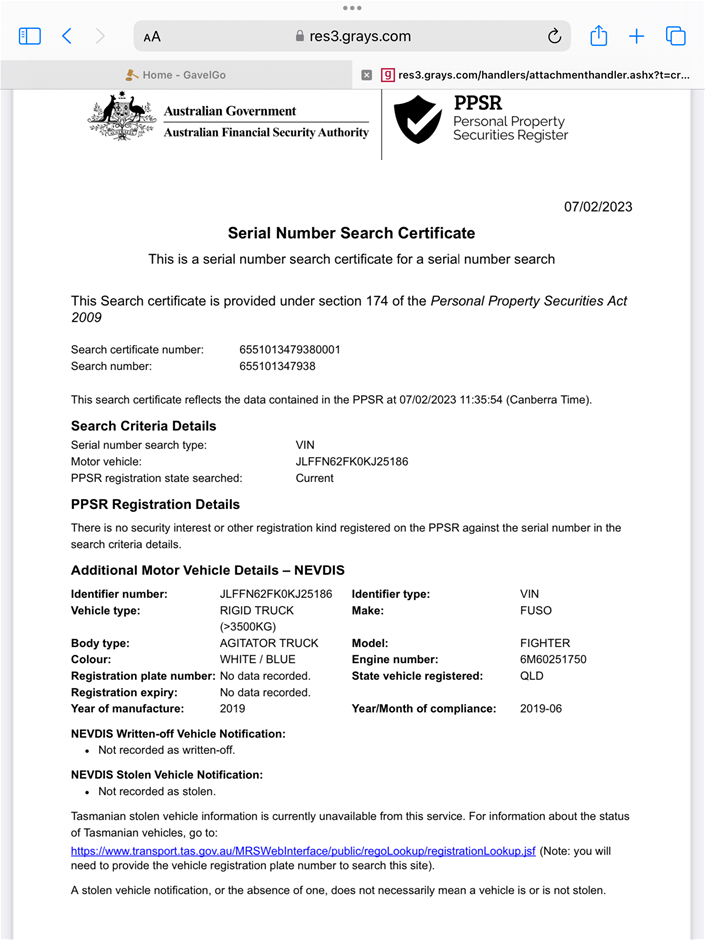 AA res3.grays.com

Home - GavelGo

res3.grays.com/handlers/attachmenthandler.ashx?t=cr...

Australian Government
Australian Financial Security Authority

PPSR
Personal Property Securities Register

07/02/2023

Serial Number Search Certificate

This is a serial number search certificate for a serial number search

This Search certificate is provided under section 174 of the Personal Property Securities Act 2009

Search certificate number: 6551013479380001
Search number: 655101347938

This search certificate reflects the data contained in the PPSR at 07/02/2023 11:35:54 (Canberra Time).

Search Criteria Details

Serial number search type: VIN
Motor vehicle: JLFFN62FK0KJ25186
PPSR registration state searched: Current

PPSR Registration Details

There is no security interest or other registration kind registered on the PPSR against the serial number in the search criteria details.

Additional Motor Vehicle Details – NEVDIS

| | | | |
|---|---|---|---|
| Identifier number: | JLFFN62FK0KJ25186 | Identifier type: | VIN |
| Vehicle type: | RIGID TRUCK (>3500KG) | Make: | FUSO |
| Body type: | AGITATOR TRUCK | Model: | FIGHTER |
| Colour: | WHITE / BLUE | Engine number: | 6M60251750 |
| Registration plate number: | No data recorded. | State vehicle registered: | QLD |
| Registration expiry: | No data recorded. | | |
| Year of manufacture: | 2019 | Year/Month of compliance: | 2019-06 |

NEVDIS Written-off Vehicle Notification:
• Not recorded as written-off.

NEVDIS Stolen Vehicle Notification:
• Not recorded as stolen.

Tasmanian stolen vehicle information is currently unavailable from this service. For information about the status of Tasmanian vehicles, go to:
https://www.transport.tas.gov.au/MRSWebInterface/public/regoLookup/registrationLookup.jsf (Note: you will need to provide the vehicle registration plate number to search this site).

A stolen vehicle notification, or the absence of one, does not necessarily mean a vehicle is or is not stolen.